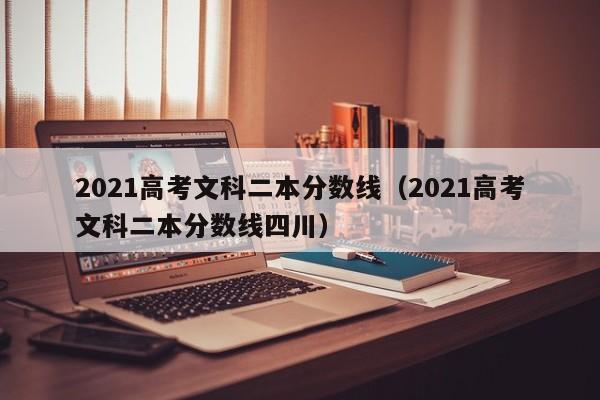 2021高考文科二本分数线（2021高考文科二本分数线四川）